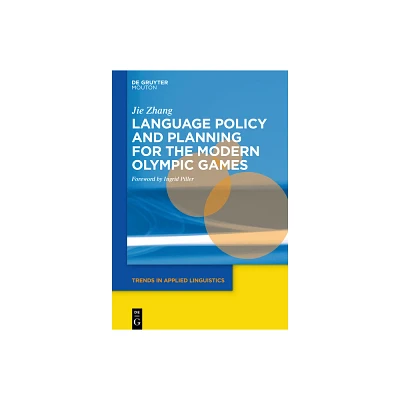 DE GRUYTER
MOUTON

Jie Zhang

LANGUAGE POLICY AND PLANNING FOR THE MODERN OLYMPIC GAMES

Foreword by Ingrid Piller

TRENDS IN APPLIED LINGUISTICS

DE
G